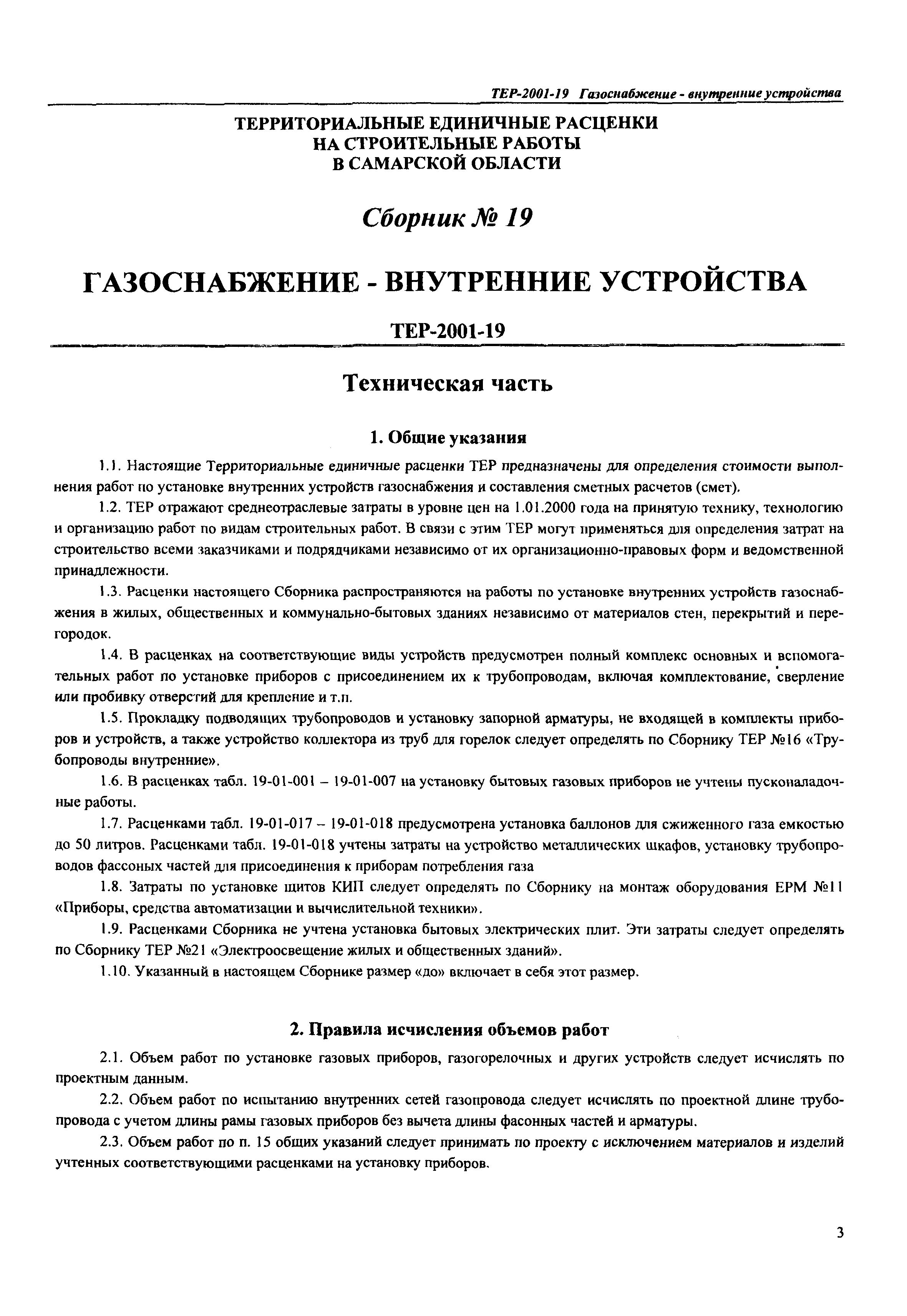 ТЕР-2001-19 Газоснабжение - внутренние устройства

ТЕРРИТОРИАЛЬНЫЕ ЕДИНИЧНЫЕ РАСЦЕНКИ НА СТРОИТЕЛЬНЫЕ РАБОТЫ В САМАРСКОЙ ОБЛАСТИ

Сборник № 19

ГАЗОСНАБЖЕНИЕ - ВНУТРЕННИЕ УСТРОЙСТВА

ТЕР-2001-19

Техническая часть

1. Общие указания

1.1. Настоящие Территориальные единичные расценки ТЕР предназначены для определения стоимости выполнения работ по установке внутренних устройств газоснабжения и составления сметных расчетов (смет).

1.2. ТЕР отражают среднеотраслевые затраты в уровне цен на 1.01.2000 года на принятую технику, технологию и организацию работ по видам строительных работ. В связи с этим ТЕР могут применяться для определения затрат на строительство всеми заказчиками и подрядчиками независимо от их организационно-правовых форм и ведомственной принадлежности.

1.3. Расценки настоящего Сборника распространяются на работы по установке внутренних устройств газоснабжения в жилых, общественных и коммунально-бытовых зданиях независимо от материалов стен, перекрытий и перегородок.

1.4. В расценках на соответствующие виды устройств предусмотрен полный комплекс основных и вспомогательных работ по установке приборов с присоединением их к трубопроводам, включая комплектование, сверление или пробивку отверстий для крепление и т.п.

1.5. Прокладку подводящих трубопроводов и установку запорной арматуры, не входящей в комплекты приборов и устройств, а также устройство коллектора из труб для горелок следует определять по Сборнику ТЕР №16 «Трубопроводы внутренние».

1.6. В расценках табл. 19-01-001 – 19-01-007 на установку бытовых газовых приборов не учтены пусконаладочные работы.

1.7. Расценками табл. 19-01-017 – 19-01-018 предусмотрена установка баллонов для сжиженного газа емкостью до 50 литров. Расценками табл. 19-01-018 учтены затраты на устройство металлических шкафов, установку трубопроводов фассоных частей для присоединения к приборам потребления газа

1.8. Затраты по установке щитов КИП следует определять по Сборнику на монтаж оборудования ЕРМ №11 «Приборы, средства автоматизации и вычислительной техники».

1.9. Расценками Сборника не учтена установка бытовых электрических плит. Эти затраты следует определять по Сборнику ТЕР №21 «Электроосвещение жилых и общественных зданий».

1.10. Указанный в настоящем Сборнике размер «до» включает в себя этот размер.

2. Правила исчисления объемов работ

2.1. Объем работ по установке газовых приборов, газогорелочных и других устройств следует исчислять по проектным данным.

2.2. Объем работ по испытанию внутренних сетей газопровода следует исчислять по проектной длине трубопровода с учетом длины рамы газовых приборов без вычета длины фасонных частей и арматуры.

2.3. Объем работ по п. 15 общих указаний следует принимать по проекту с исключением материалов и изделий учтенных соответствующими расценками на установку приборов.

3